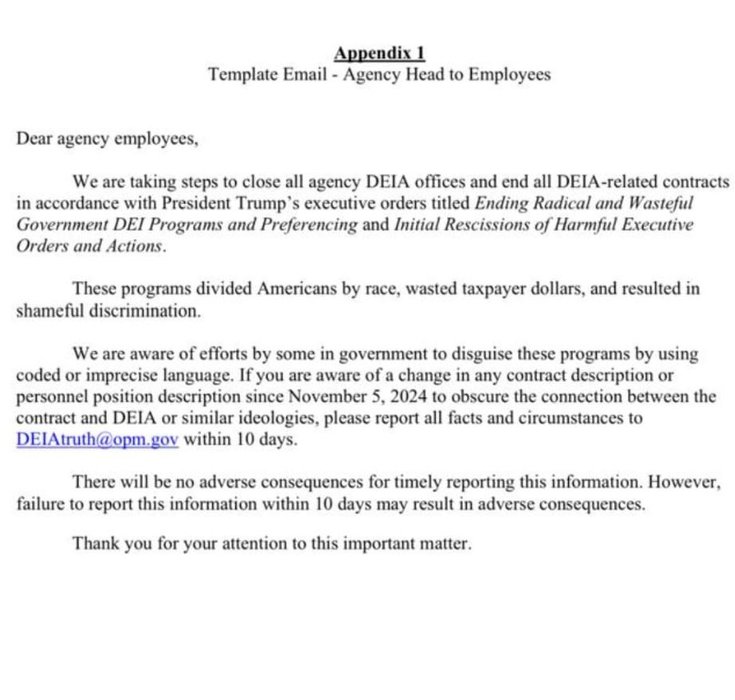 Appendix 1
Template Email - Agency Head to Employees

Dear agency employees,

We are taking steps to close all agency DEIA offices and end all DEIA-related contracts in accordance with President Trump's executive orders titled Ending Radical and Wasteful Government DEI Programs and Preferencing and Initial Rescissions of Harmful Executive Orders and Actions.

These programs divided Americans by race, wasted taxpayer dollars, and resulted in shameful discrimination.

We are aware of efforts by some in government to disguise these programs by using coded or imprecise language. If you are aware of a change in any contract description or personnel position description since November 5, 2024 to obscure the connection between the contract and DEIA or similar ideologies, please report all facts and circumstances to DEIAtruth@opm.gov within 10 days.

There will be no adverse consequences for timely reporting this information. However, failure to report this information within 10 days may result in adverse consequences.

Thank you for your attention to this important matter.